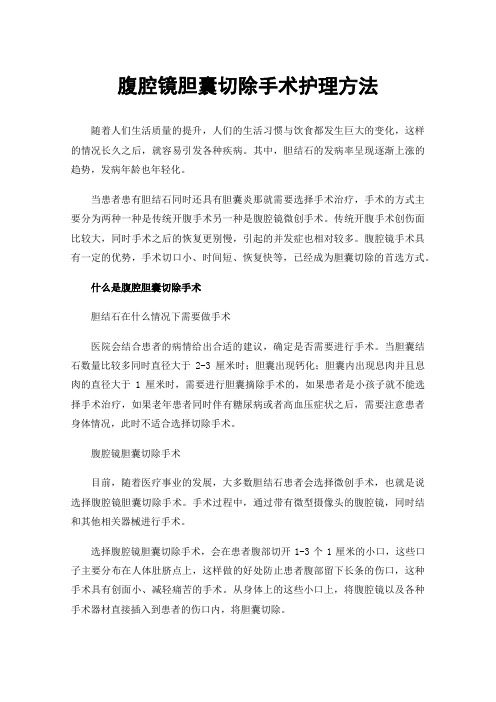 腹腔镜胆囊切除手术护理方法

随着人们生活质量的提升，人们的生活习惯与饮食都发生巨大的变化，这样的情况长久之后，就容易引发各种疾病。其中，胆结石的发病率呈现逐渐上涨的趋势，发病年龄也年轻化。

当患者患有胆结石同时还具有胆囊炎那就需要选择手术治疗，手术的方式主要分为两种一种是传统开腹手术另一种是腹腔镜微创手术。传统开腹手术创伤面比较大，同时手术之后的恢复更别慢，引起的并发症也相对较多。腹腔镜手术具有一定的优势，手术切口小、时间短、恢复快等，已经成为胆囊切除的首选方式。

什么是腹腔胆囊切除手术

胆结石在什么情况下需要做手术

医院会结合患者的病情给出合适的建议，确定是否需要进行手术。当胆囊结石数量比较多同时直径大于 2-3 厘米时；胆囊出现钙化；胆囊内出现息肉并且息肉的直径大于 1 厘米时，需要进行胆囊摘除手术的，如果患者是小孩子就不能选择手术治疗，如果老年患者同时伴有糖尿病或者高血压症状之后，需要注意患者身体情况，此时不适合选择切除手术。

腹腔镜胆囊切除手术

目前，随着医疗事业的发展，大多数胆结石患者会选择微创手术，也就是说选择腹腔镜胆囊切除手术。手术过程中，通过带有微型摄像头的腹腔镜，同时结和其他相关器械进行手术。

选择腹腔镜胆囊切除手术，会在患者腹部切开 1-3 个 1 厘米的小口，这些口子主要分布在人体肚脐点上，这样做的好处防止患者腹部留下长条的伤口，这种手术具有创面小、减轻痛苦的手术。从身体上的这些小口上，将腹腔镜以及各种手术器材直接插入到患者的伤口内，将胆囊切除。